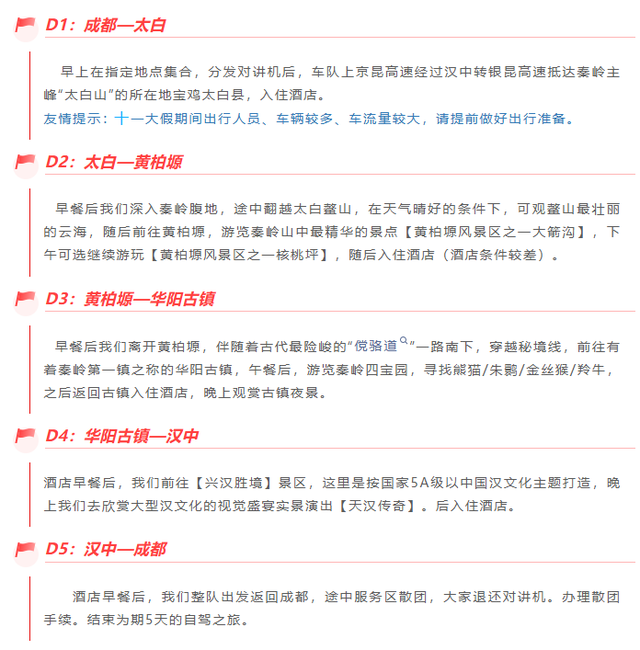 D1：成都—太白

早上在指定地点集合，分发对讲机后，车队上京昆高速经过汉中转银昆高速抵达秦岭主峰“太白山”的所在地宝鸡太白县，入住酒店。
友情提示：十一大假期间出行人员、车辆较多、车流量较大，请提前做好出行准备。

D2：太白—黄柏塬

早餐后我们深入秦岭腹地，途中翻越太白鳌山，在天气晴好的条件下，可观鳌山最壮丽的云海，随后前往黄柏塬，游览秦岭山中最精华的景点【黄柏塬风景区之一大箭沟】，下午可选继续游玩【黄柏塬风景区之一核桃坪】，随后入住酒店（酒店条件较差）。

D3：黄柏塬—华阳古镇

早餐后我们离开黄柏塬，伴随着古代最险峻的“傥骆道”一路南下，穿越秘境线，前往有着秦岭第一镇之称的华阳古镇，午餐后，游览秦岭四宝园，寻找熊猫/朱鹮/金丝猴/羚牛，之后返回古镇入住酒店，晚上观赏古镇夜景。

D4：华阳古镇—汉中

酒店早餐后，我们前往【兴汉胜境】景区，这里是按国家5A级以中国汉文化主题打造，晚上我们去欣赏大型汉文化的视觉盛宴实景演出【天汉传奇】。后入住酒店。

D5：汉中—成都

酒店早餐后，我们整队出发返回成都，途中服务区散团，大家退还对讲机。办理散团手续。结束为期5天的自驾之旅。